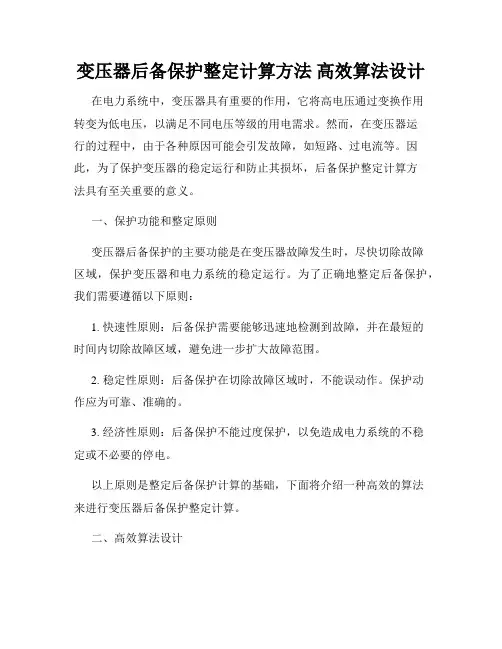 变压器后备保护整定计算方法 高效算法设计

在电力系统中，变压器具有重要的作用，它将高电压通过变换作用转变为低电压，以满足不同电压等级的用电需求。然而，在变压器运行的过程中，由于各种原因可能会引发故障，如短路、过电流等。因此，为了保护变压器的稳定运行和防止其损坏，后备保护整定计算方法具有至关重要的意义。

一、保护功能和整定原则

变压器后备保护的主要功能是在变压器故障发生时，尽快切除故障区域，保护变压器和电力系统的稳定运行。为了正确地整定后备保护，我们需要遵循以下原则：

1. 快速性原则：后备保护需要能够迅速地检测到故障，并在最短的时间内切除故障区域，避免进一步扩大故障范围。

2. 稳定性原则：后备保护在切除故障区域时，不能误动作。保护动作应为可靠、准确的。

3. 经济性原则：后备保护不能过度保护，以免造成电力系统的不稳定或不必要的停电。

以上原则是整定后备保护计算的基础，下面将介绍一种高效的算法来进行变压器后备保护整定计算。

二、高效算法设计